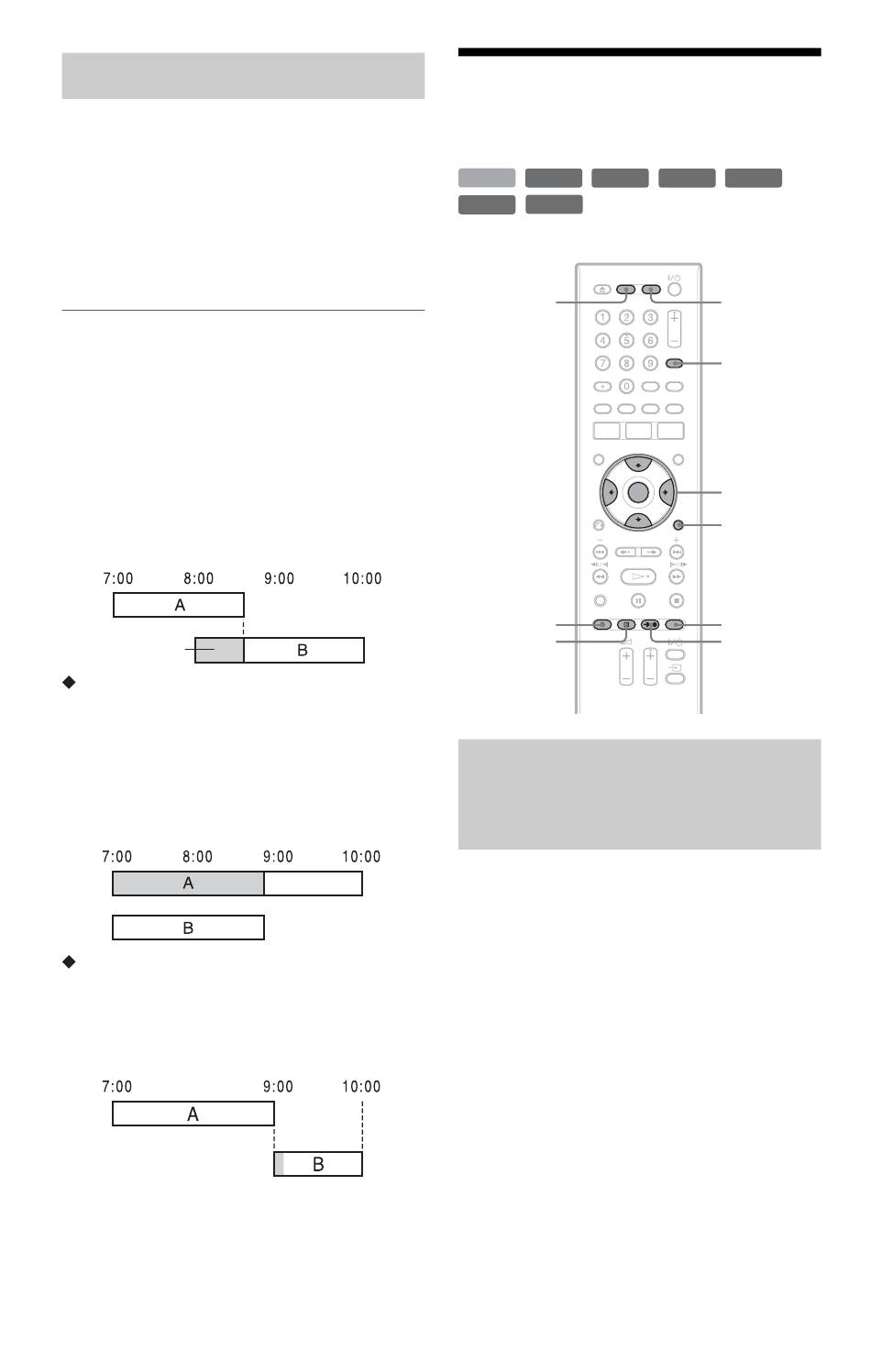 7:00 8:00 9:00 10:00

A

B

◆

7:00 8:00 9:00 10:00

A

B

◆

7:00 9:00 10:00

A

B